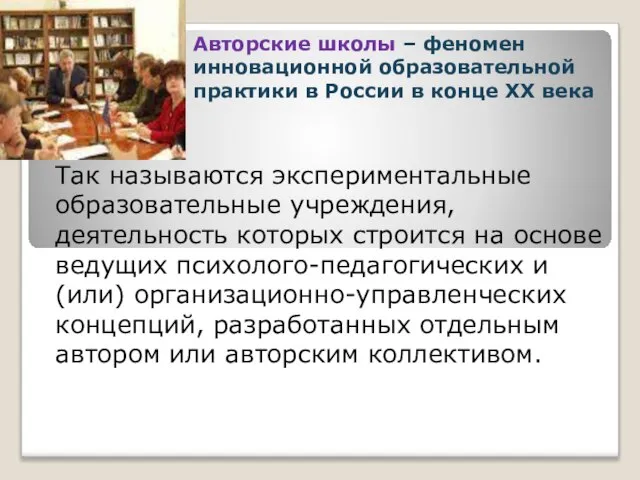 Авторские школы – феномен инновационной образовательной практики в России в конце XX века

Так называются экспериментальные образовательные учреждения, деятельность которых строится на основе ведущих психолого-педагогических и (или) организационно-управленческих концепций, разработанных отдельным автором или авторским коллективом.